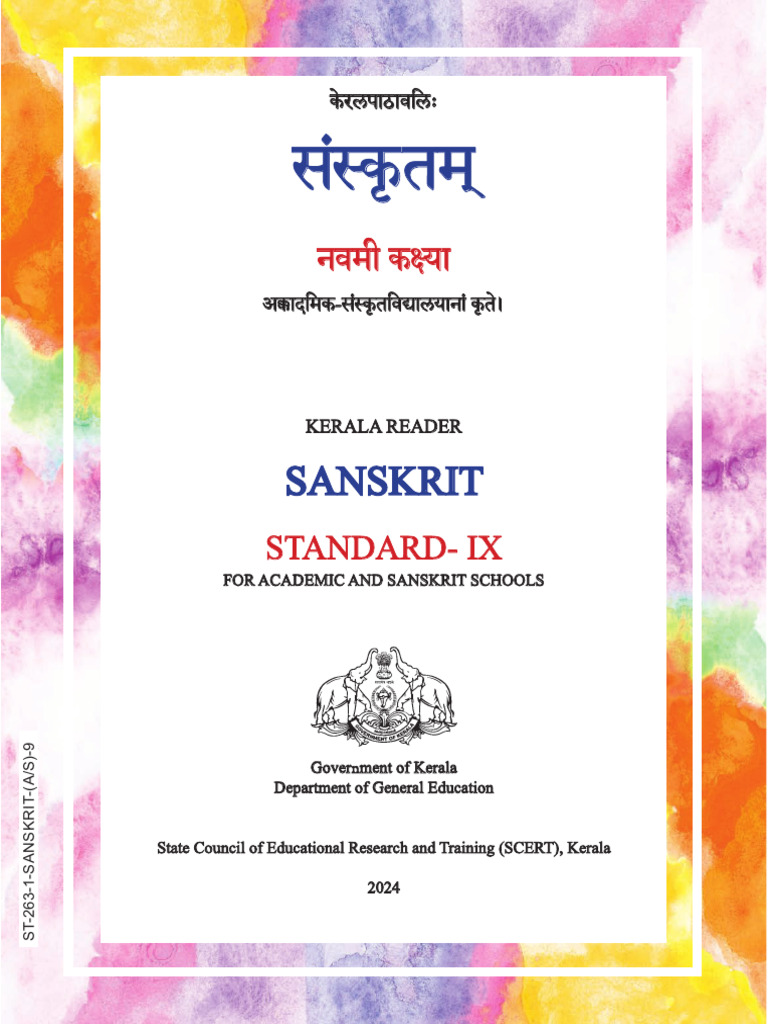 केरलपाठावलिः

संस्कृतम्

नवमी कक्ष्या

अक्कादमिक-संस्कृतविद्यालयानां कृते।

KERALA READER

SANSKRIT

STANDARD- IX

FOR ACADEMIC AND SANSKRIT SCHOOLS

Government of Kerala
Department of General Education

State Council of Educational Research and Training (SCERT), Kerala

2024

ST-263-1-SANSKRIT-(A/S)-9